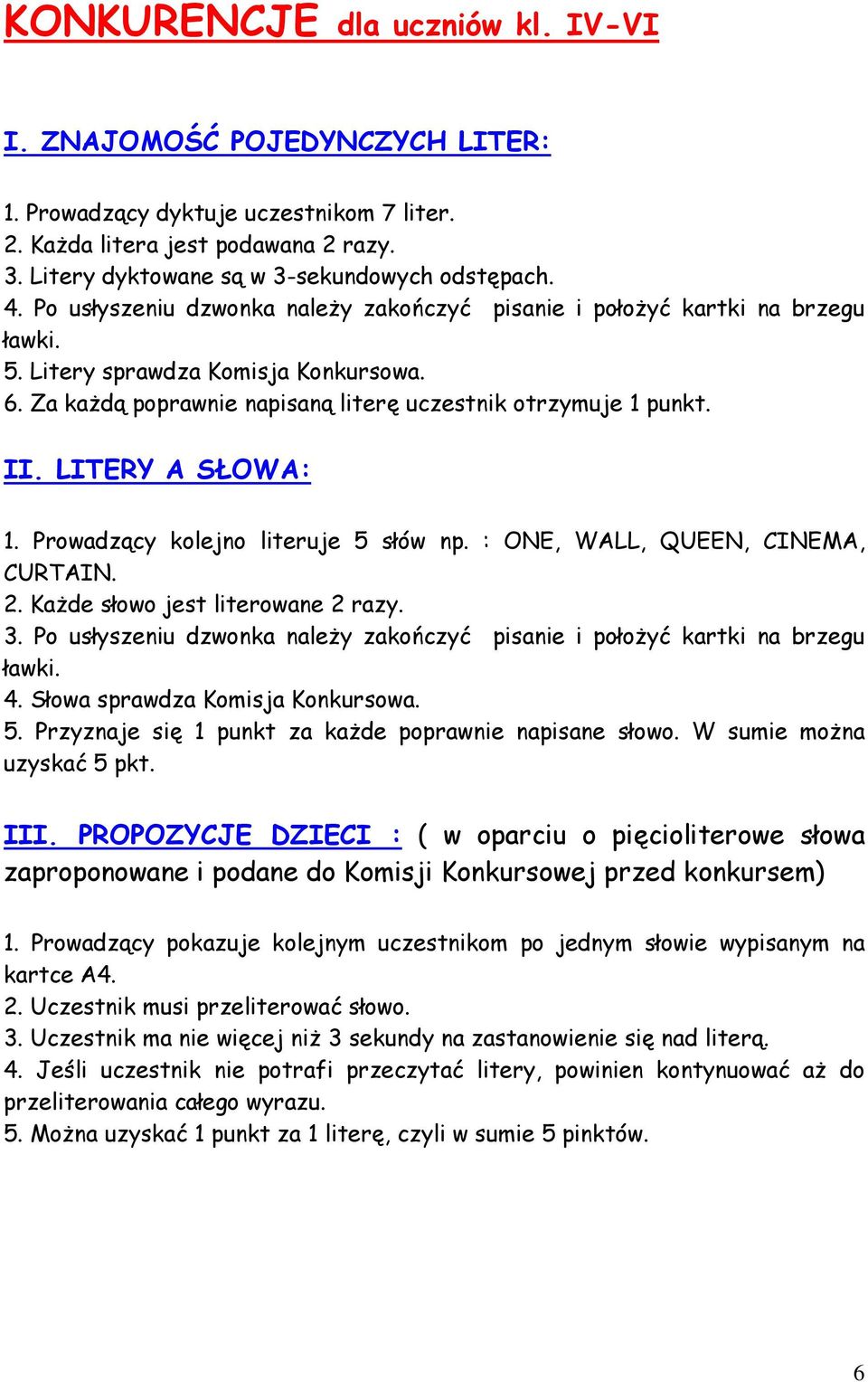 KONKURENCJE dla uczniów kl. IV-VI

I. ZNAJOMOŚĆ POJEDYNCZYCH LITER:

1. Prowadzący dyktuje uczestnikom 7 liter.
2. Każda litera jest podawana 2 razy.
3. Litery dyktowane są w 3-sekundowych odstępach.
4. Po usłyszeniu dzwonka należy zakończyć pisanie i położyć kartki na brzegu ławki.
5. Litery sprawdza Komisja Konkursowa.
6. Za każdą poprawnie napisaną literę uczestnik otrzymuje 1 punkt.

II. LITERY A SŁOWA:

1. Prowadzący kolejno literuje 5 słów np. : ONE, WALL, QUEEN, CINEMA, CURTAIN.
2. Każde słowo jest literowane 2 razy.
3. Po usłyszeniu dzwonka należy zakończyć pisanie i położyć kartki na brzegu ławki.
4. Słowa sprawdza Komisja Konkursowa.
5. Przyznaje się 1 punkt za każde poprawnie napisane słowo. W sumie można uzyskać 5 pkt.

III. PROPOZYCJE DZIECI : ( w oparciu o pięcioliterowe słowa zaproponowane i podane do Komisji Konkursowej przed konkursem)

1. Prowadzący pokazuje kolejnym uczestnikom po jednym słowie wypisanym na kartce A4.
2. Uczestnik musi przeliterować słowo.
3. Uczestnik ma nie więcej niż 3 sekundy na zastanowienie się nad literą.
4. Jeśli uczestnik nie potrafi przeczytać litery, powinien kontynuować aż do przeliterowania całego wyrazu.
5. Można uzyskać 1 punkt za 1 literę, czyli w sumie 5 pinktów.

6